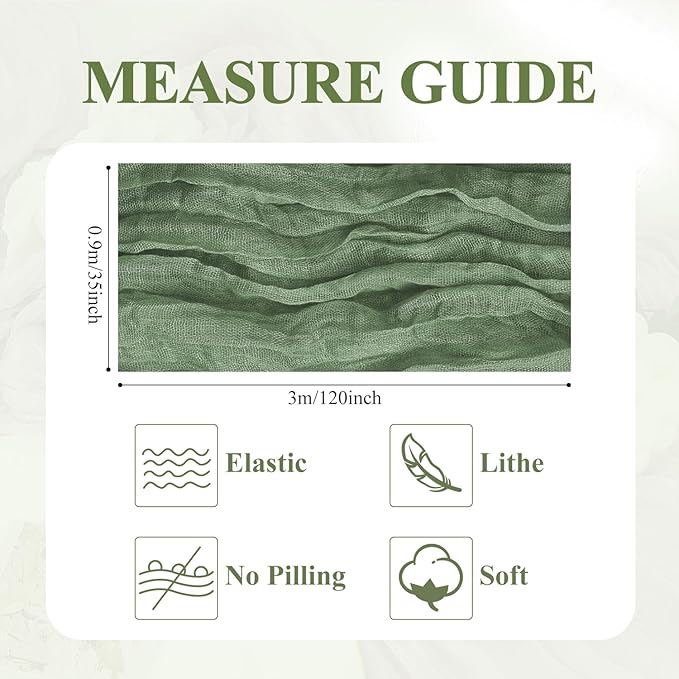 MEASURE GUIDE

0.9m/35inch

3m/120inch

Elastic

Lithe

No Pilling

Soft